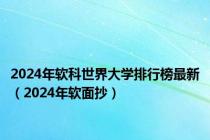 2024年软科世界大学排行榜最新（2024年软面抄）